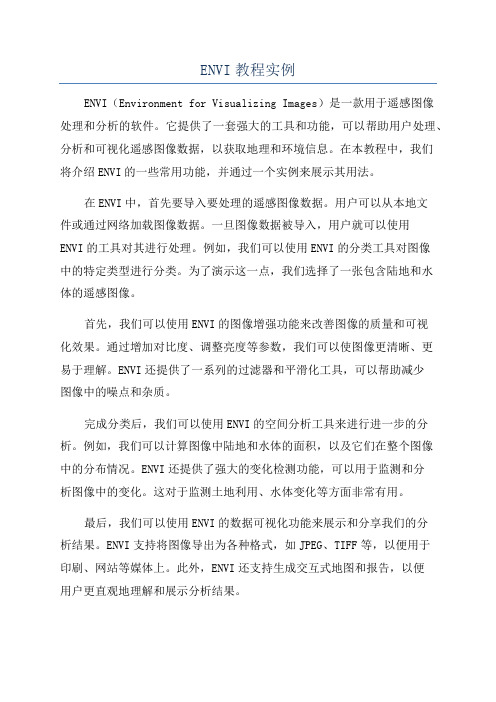 ENVI 教程实例

ENVI（Environment for Visualizing Images）是一款用于遥感图像处理和分析的软件。它提供了一套强大的工具和功能，可以帮助用户处理、分析和可视化遥感图像数据，以获取地理和环境信息。在本教程中，我们将介绍ENVI的一些常用功能，并通过一个实例来展示其用法。

在ENVI中，首先要导入要处理的遥感图像数据。用户可以从本地文件或通过网络加载图像数据。一旦图像数据被导入，用户就可以使用ENVI的工具对其进行处理。例如，我们可以使用ENVI的分类工具对图像中的特定类型进行分类。为了演示这一点，我们选择了一张包含陆地和水体的遥感图像。

首先，我们可以使用ENVI的图像增强功能来改善图像的质量和可视化效果。通过增加对比度、调整亮度等参数，我们可以使图像更清晰、更易于理解。ENVI还提供了一系列的过滤器和平滑化工具，可以帮助减少图像中的噪点和杂质。

完成分类后，我们可以使用ENVI的空间分析工具来进行进一步的分析。例如，我们可以计算图像中陆地和水体的面积，以及它们在整个图像中的分布情况。ENVI还提供了强大的变化检测功能，可以用于监测和分析图像中的变化。这对于监测土地利用、水体变化等方面非常有用。

最后，我们可以使用ENVI的数据可视化功能来展示和分享我们的分析结果。ENVI支持将图像导出为各种格式，如JPEG、TIFF等，以便用于印刷、网站等媒体上。此外，ENVI还支持生成交互式地图和报告，以便用户更直观地理解和展示分析结果。